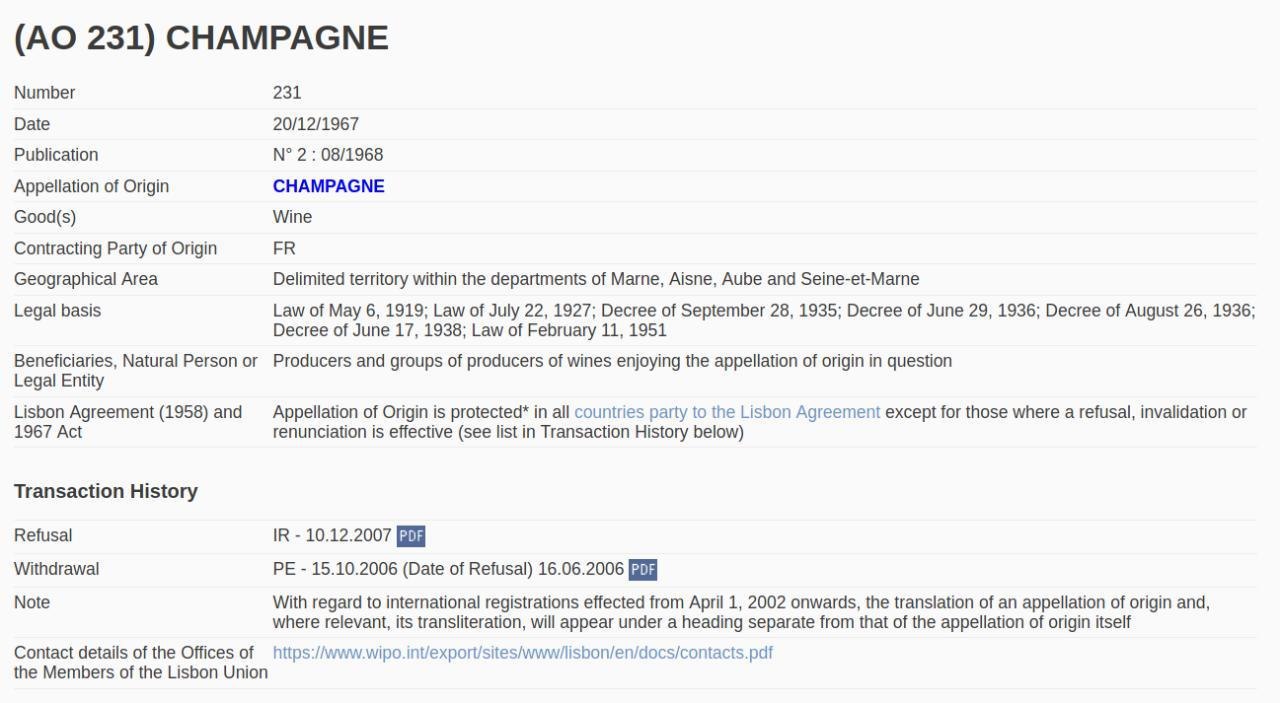 (AO 231) CHAMPAGNE

| | |
|---|---|
| Number | 231 |
| Date | 20/12/1967 |
| Publication | N° 2 : 08/1968 |
| Appellation of Origin | CHAMPAGNE |
| Good(s) | Wine |
| Contracting Party of Origin | FR |
| Geographical Area | Delimited territory within the departments of Marne, Aisne, Aube and Seine-et-Marne |
| Legal basis | Law of May 6, 1919; Law of July 22, 1927; Decree of September 28, 1935; Decree of June 29, 1936; Decree of August 26, 1936; Decree of June 17, 1938; Law of February 11, 1951 |
| Beneficiaries, Natural Person or Legal Entity | Producers and groups of producers of wines enjoying the appellation of origin in question |
| Lisbon Agreement (1958) and 1967 Act | Appellation of Origin is protected* in all countries party to the Lisbon Agreement except for those where a refusal, invalidation or renunciation is effective (see list in Transaction History below) |

Transaction History

| | |
|---|---|
| Refusal | IR - 10.12.2007 PDF |
| Withdrawal | PE - 15.10.2006 (Date of Refusal) 16.06.2006 PDF |
| Note | With regard to international registrations effected from April 1, 2002 onwards, the translation of an appellation of origin and, where relevant, its transliteration, will appear under a heading separate from that of the appellation of origin itself |
| Contact details of the Offices of the Members of the Lisbon Union | https://www.wipo.int/export/sites/www/lisbon/en/docs/contacts.pdf |